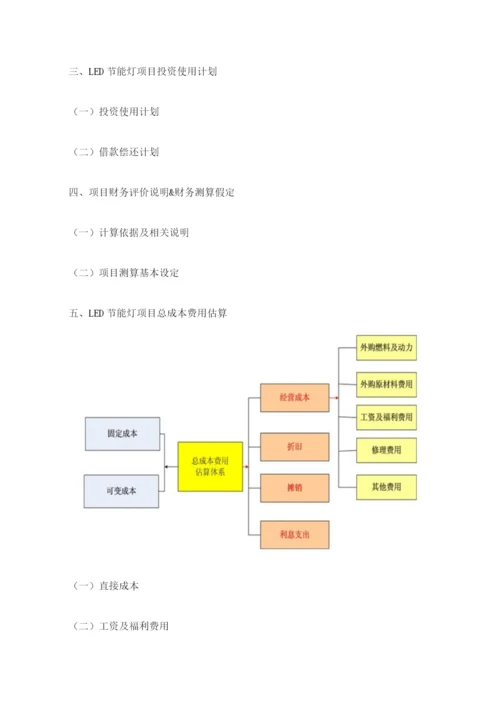 三、LED 节能灯项目投资使用计划

（一）投资使用计划

（二）借款偿还计划

四、项目财务评价说明&财务测算假定

（一）计算依据及相关说明

（二）项目测算基本设定

五、LED 节能灯项目总成本费用估算

固定成本

可变成本

总成本费用估算体系

经营成本

折旧

摊销

利息支出

外购燃料及动力

外购原材料费用

工资及福利费用

修理费用

其他费用

（一）直接成本

（二）工资及福利费用